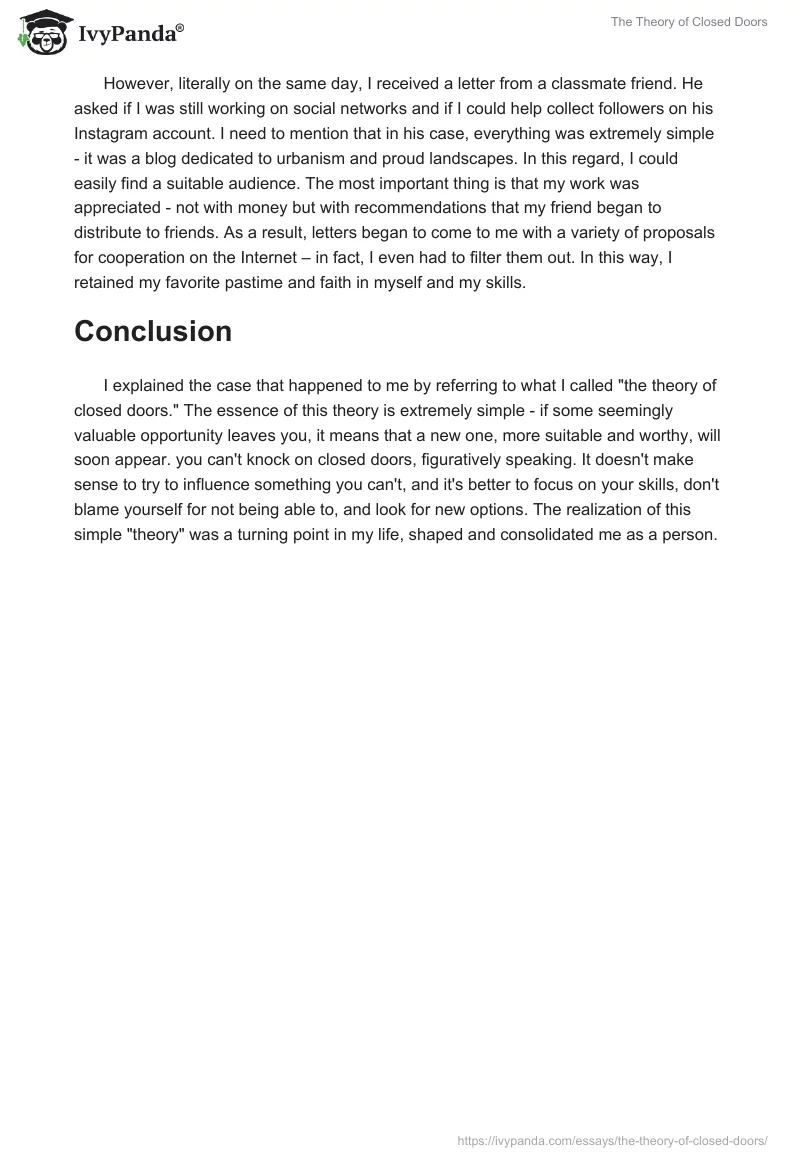 IvyPanda®

The Theory of Closed Doors

However, literally on the same day, I received a letter from a classmate friend. He asked if I was still working on social networks and if I could help collect followers on his Instagram account. I need to mention that in his case, everything was extremely simple - it was a blog dedicated to urbanism and proud landscapes. In this regard, I could easily find a suitable audience. The most important thing is that my work was appreciated - not with money but with recommendations that my friend began to distribute to friends. As a result, letters began to come to me with a variety of proposals for cooperation on the Internet – in fact, I even had to filter them out. In this way, I retained my favorite pastime and faith in myself and my skills.

Conclusion

I explained the case that happened to me by referring to what I called "the theory of closed doors." The essence of this theory is extremely simple - if some seemingly valuable opportunity leaves you, it means that a new one, more suitable and worthy, will soon appear. you can't knock on closed doors, figuratively speaking. It doesn't make sense to try to influence something you can't, and it's better to focus on your skills, don't blame yourself for not being able to, and look for new options. The realization of this simple "theory" was a turning point in my life, shaped and consolidated me as a person.

https://ivypanda.com/essays/the-theory-of-closed-doors/